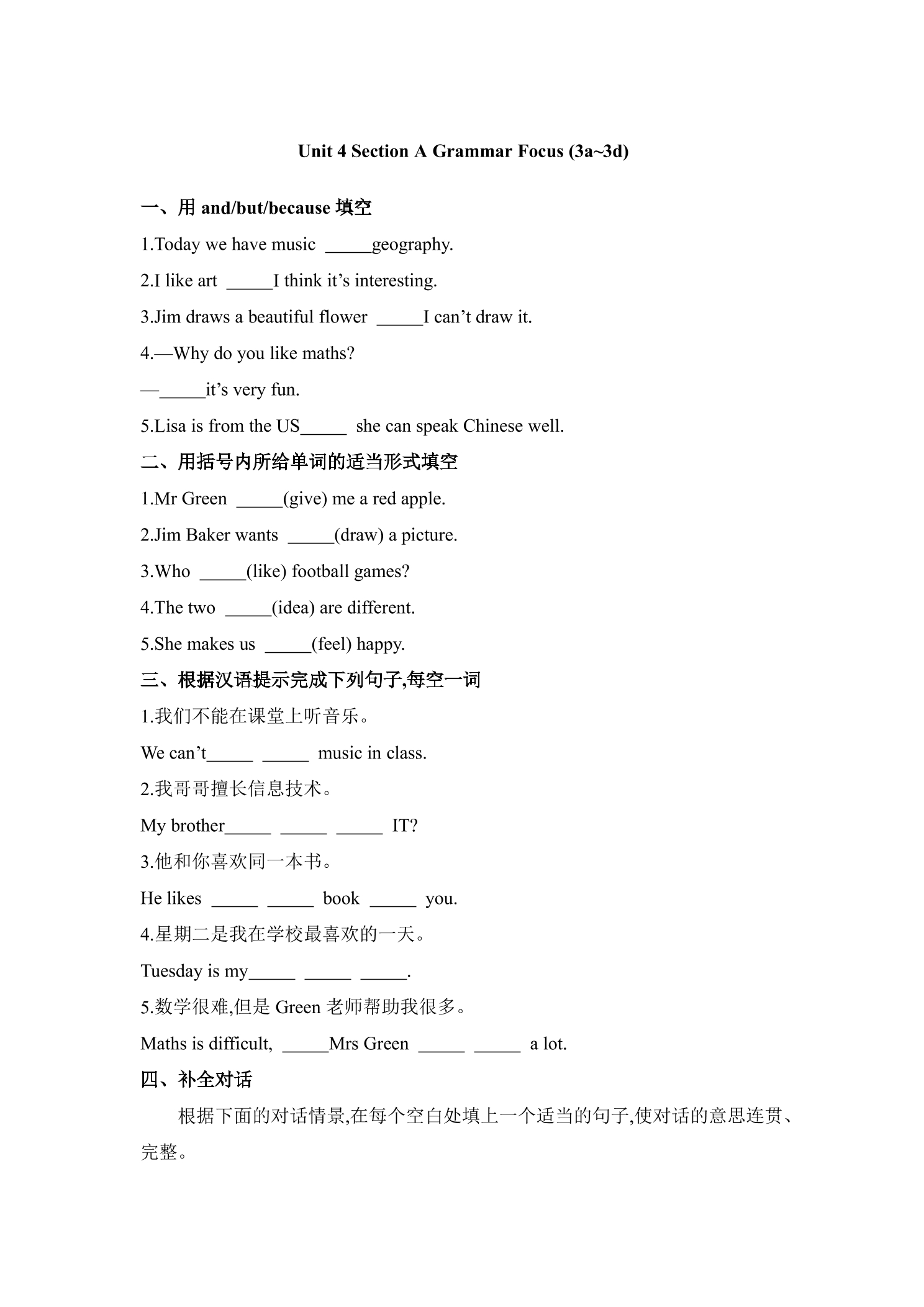 Unit 4 Section A Grammar Focus (3a~3d)

一、用 and/but/because 填空

1.Today we have music _____geography.

2.I like art _____I think it’s interesting.

3.Jim draws a beautiful flower _____I can’t draw it.

4.—Why do you like maths?

—_____it’s very fun.

5.Lisa is from the US_____ she can speak Chinese well.

二、用括号内所给单词的适当形式填空

1.Mr Green _____(give) me a red apple.

2.Jim Baker wants _____(draw) a picture.

3.Who _____(like) football games?

4.The two _____(idea) are different.

5.She makes us _____(feel) happy.

三、根据汉语提示完成下列句子,每空一词

1.我们不能在课堂上听音乐。

We can’t_____ _____ music in class.

2.我哥哥擅长信息技术。

My brother_____ _____ _____ IT?

3.他和你喜欢同一本书。

He likes _____ _____ book _____ you.

4.星期二是我在学校最喜欢的一天。

Tuesday is my_____ _____ _____.

5.数学很难,但是 Green 老师帮助我很多。

Maths is difficult, _____Mrs Green _____ _____ a lot.

四、补全对话

根据下面的对话情景,在每个空白处填上一个适当的句子,使对话的意思连贯、完整。